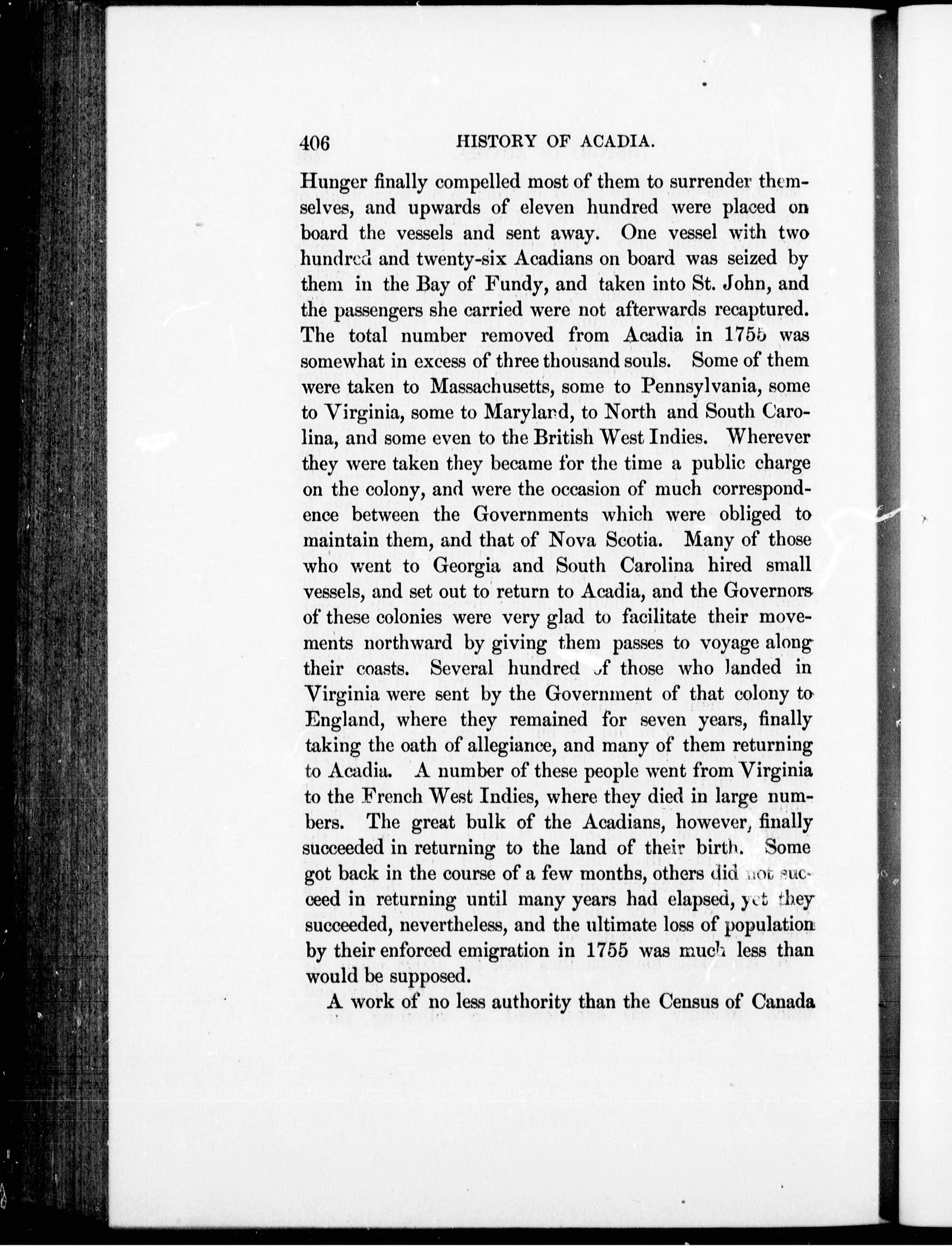 406 HISTORY OF ACADIA.

Hunger finally compelled most of them to surrender themselves, and upwards of eleven hundred were placed on board the vessels and sent away. One vessel with two hundred and twenty-six Acadians on board was seized by them in the Bay of Fundy, and taken into St. John, and the passengers she carried were not afterwards recaptured. The total number removed from Acadia in 1755 was somewhat in excess of three thousand souls. Some of them were taken to Massachusetts, some to Pennsylvania, some to Virginia, some to Maryland, to North and South Carolina, and some even to the British West Indies. Wherever they were taken they became for the time a public charge on the colony, and were the occasion of much correspondence between the Governments which were obliged to maintain them, and that of Nova Scotia. Many of those who went to Georgia and South Carolina hired small vessels, and set out to return to Acadia, and the Governors of these colonies were very glad to facilitate their movements northward by giving them passes to voyage along their coasts. Several hundred of those who landed in Virginia were sent by the Government of that colony to England, where they remained for seven years, finally taking the oath of allegiance, and many of them returning to Acadia. A number of these people went from Virginia to the French West Indies, where they died in large numbers. The great bulk of the Acadians, however, finally succeeded in returning to the land of their birth. Some got back in the course of a few months, others did not succeed in returning until many years had elapsed, yet they succeeded, nevertheless, and the ultimate loss of population by their enforced emigration in 1755 was much less than would be supposed.

A work of no less authority than the Census of Canada